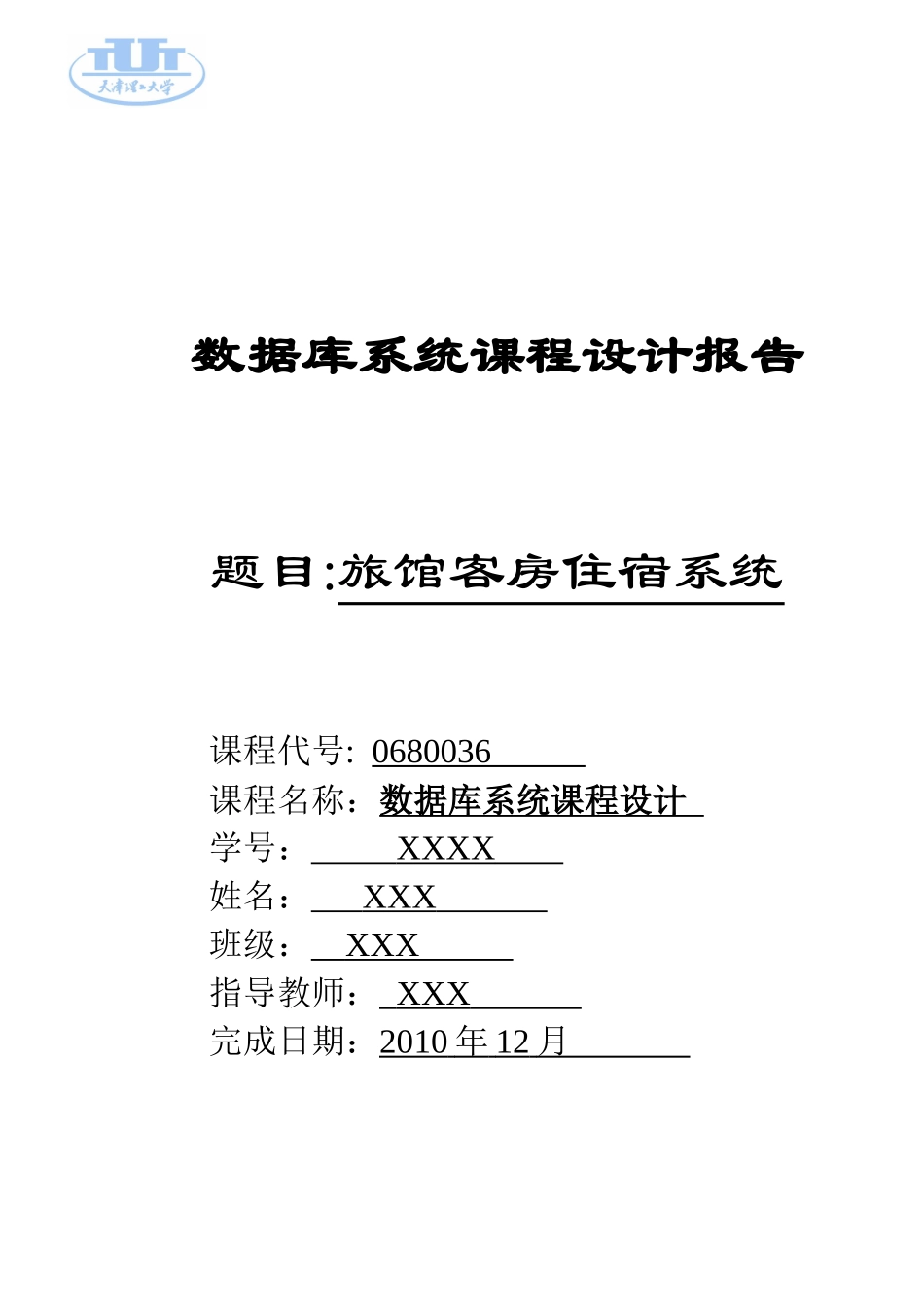 TUT
天津理工大学

数据库系统课程设计报告

题目:旅馆客房住宿系统

课程代号: 0680036
课程名称：数据库系统课程设计
学号： XXXX
姓名： XXX
班级： XXX
指导教师： XXX
完成日期：2010 年 12 月